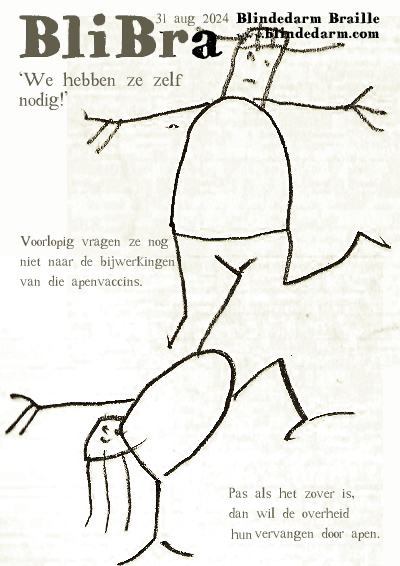 BliBra

31 aug 2024 Blindedarm Braille
www.blindedarm.com

'We hebben ze zelf nodig!'

Voorlopig vragen ze nog niet naar de bijwerkingen van die apenvaccins.

Pas als het zover is, dan wil de overheid hun vervangen door apen.